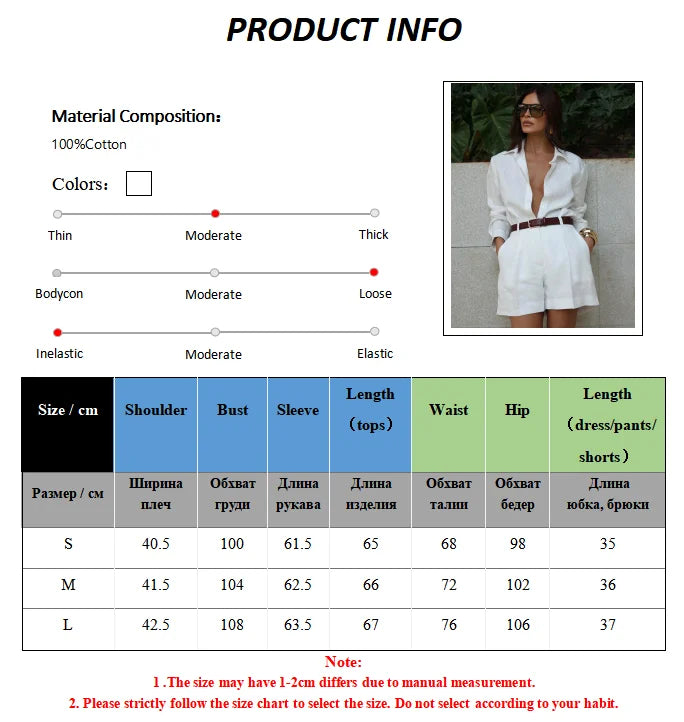 PRODUCT INFO

Material Composition:
100%Cotton

Colors:

Thin Moderate Thick

Bodycon Moderate Loose

Inelastic Moderate Elastic

| Size / cm | Shoulder | Bust | Sleeve | Length （tops） | Waist | Hip | Length （dress/pants/ shorts） |
|---|---|---|---|---|---|---|---|
| Размер / см | Ширина плеч | Обхват груди | Длина рукава | Длина изделия | Обхват талии | Обхват бедер | Длина юбка, брюки |
| S | 40.5 | 100 | 61.5 | 65 | 68 | 98 | 35 |
| M | 41.5 | 104 | 62.5 | 66 | 72 | 102 | 36 |
| L | 42.5 | 108 | 63.5 | 67 | 76 | 106 | 37 |

Note:
1 .The size may have 1-2cm differs due to manual measurement.
2. Please strictly follow the size chart to select the size. Do not select according to your habit.